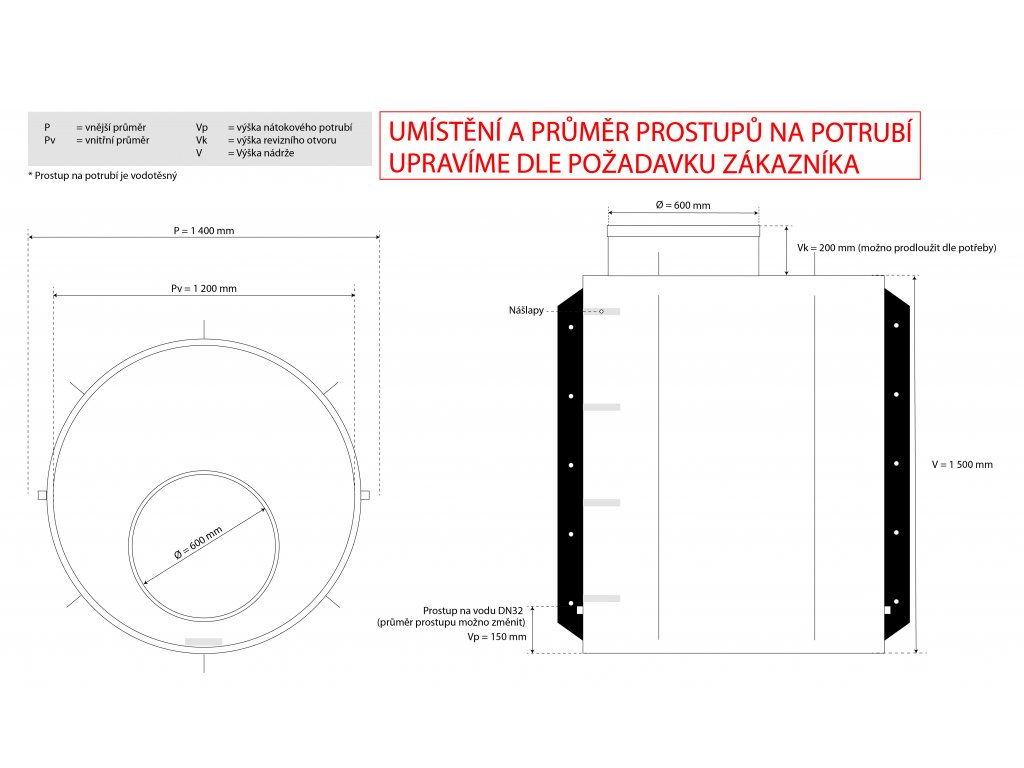 P = vnější průměr
Pv = vnitřní průměr
Vp = výška nátokového potrubí
Vk = výška revizního otvoru
V = Výška nádrže

* Prostup na potrubí je vodotěsný

UMÍSTĚNÍ A PRŮMĚR PROSTUPŮ NA POTRUBÍ UPRAVÍME DLE POŽADAVKU ZÁKAZNÍKA

P = 1 400 mm

Pv = 1 200 mm

Ø = 600 mm

Ø = 600 mm

Vk = 200 mm (možno prodloužit dle potřeby)

Nášlapy

V = 1 500 mm

Prostup na vodu DN32
(průměr prostupu možno změnit)
Vp = 150 mm